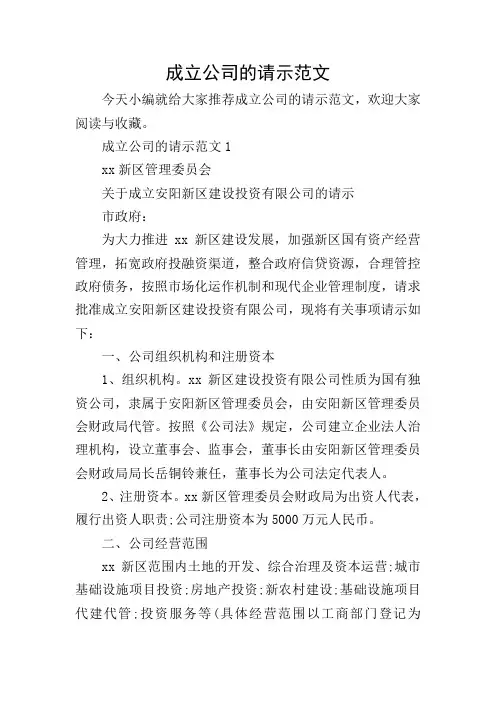 成立公司的请示范文

今天小编就给大家推荐成立公司的请示范文，欢迎大家阅读与收藏。

成立公司的请示范文 1

xx 新区管理委员会

关于成立安阳新区建设投资有限公司的请示

市政府：

为大力推进 xx 新区建设发展，加强新区国有资产经营管理，拓宽政府投融资渠道，整合政府信贷资源，合理管控政府债务，按照市场化运作机制和现代企业管理制度，请求批准成立安阳新区建设投资有限公司，现将有关事项请示如下：

一、公司组织机构和注册资本

1、组织机构。xx 新区建设投资有限公司性质为国有独资公司，隶属于安阳新区管理委员会，由安阳新区管理委员会财政局代管。按照《公司法》规定，公司建立企业法人治理机构，设立董事会、监事会，董事长由安阳新区管理委员会财政局局长岳铜铃兼任，董事长为公司法定代表人。

2、注册资本。xx 新区管理委员会财政局为出资人代表，履行出资人职责；公司注册资本为 5000 万元人民币。

二、公司经营范围

xx 新区范围内土地的开发、综合治理及资本运营；城市基础设施项目投资；房地产投资；新农村建设；基础设施项目代建代管；投资服务等（具体经营范围以工商部门登记为